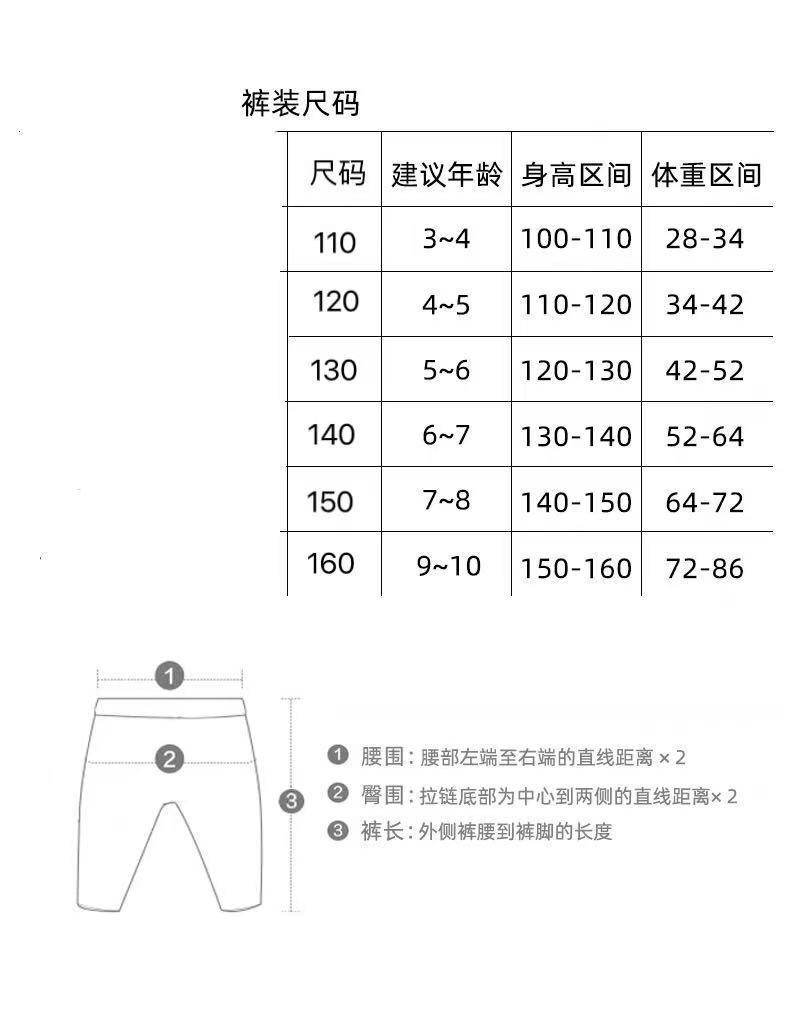 裤装尺码

| 尺码 | 建议年龄 | 身高区间 | 体重区间 |
|---|---|---|---|
| 110 | 3~4 | 100-110 | 28-34 |
| 120 | 4~5 | 110-120 | 34-42 |
| 130 | 5~6 | 120-130 | 42-52 |
| 140 | 6~7 | 130-140 | 52-64 |
| 150 | 7~8 | 140-150 | 64-72 |
| 160 | 9~10 | 150-160 | 72-86 |

1

2

3

1 腰围：腰部左端至右端的直线距离 × 2
2 臀围：拉链底部为中心到两侧的直线距离× 2
3 裤长：外侧裤腰到裤脚的长度